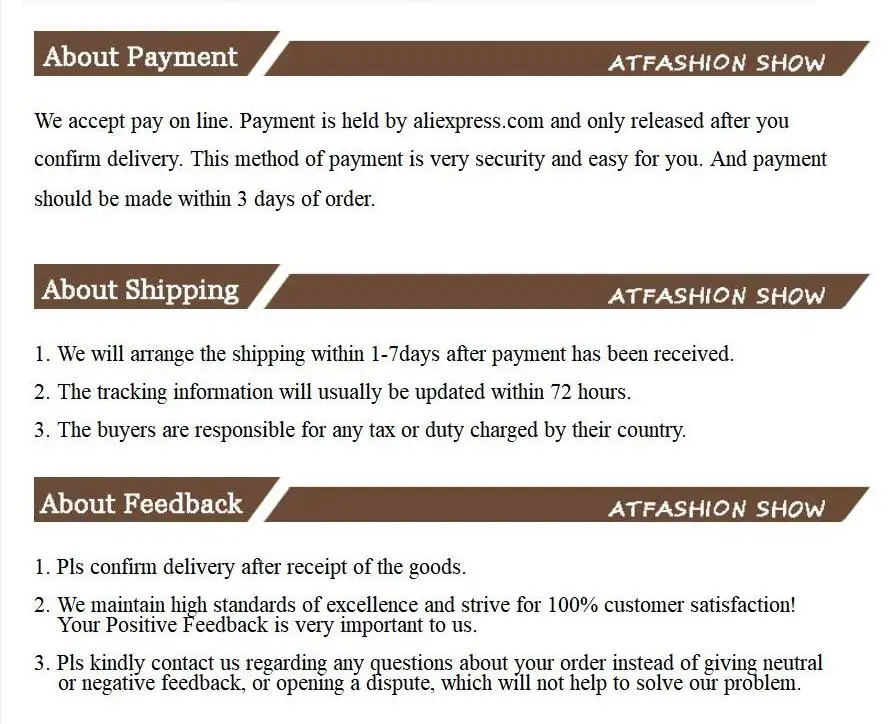 About Payment

ATFASHION SHOW

We accept pay on line. Payment is held by aliexpress.com and only released after you confirm delivery. This method of payment is very security and easy for you. And payment should be made within 3 days of order.

About Shipping

ATFASHION SHOW

1. We will arrange the shipping within 1-7days after payment has been received.
2. The tracking information will usually be updated within 72 hours.
3. The buyers are responsible for any tax or duty charged by their country.

About Feedback

ATFASHION SHOW

1. Pls confirm delivery after receipt of the goods.
2. We maintain high standards of excellence and strive for 100% customer satisfaction! Your Positive Feedback is very important to us.
3. Pls kindly contact us regarding any questions about your order instead of giving neutral or negative feedback, or opening a dispute, which will not help to solve our problem.